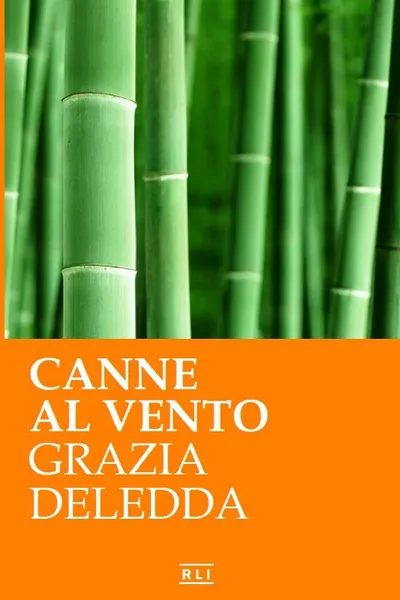 CANNE
AL VENTO
GRAZIA
DELEDDA

RLI